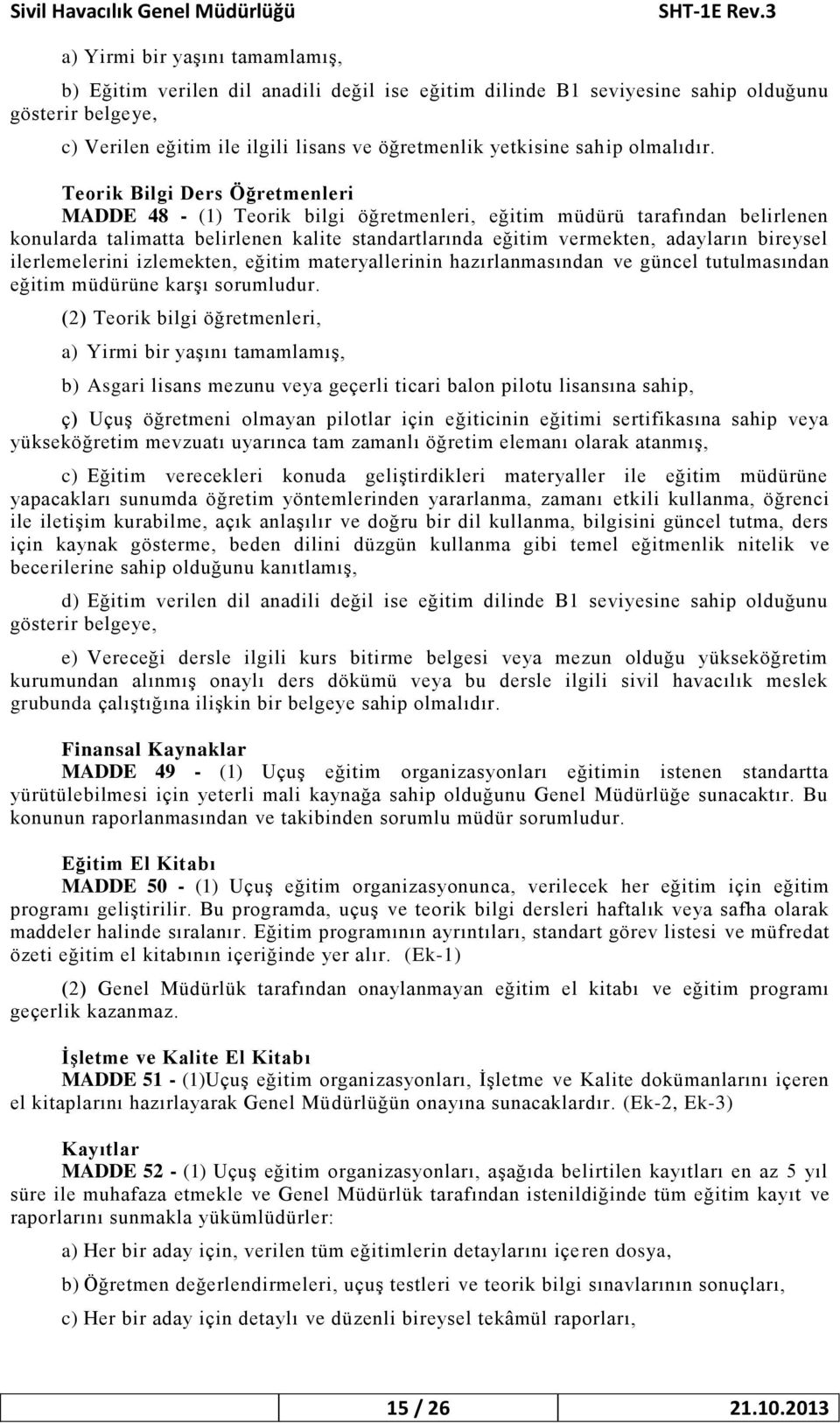 Sivil Havacılık Genel Müdürlüğü SHT-1E Rev.3

a) Yirmi bir yaşını tamamlamış,

b) Eğitim verilen dil anadili değil ise eğitim dilinde B1 seviyesine sahip olduğunu gösterir belgeye,

c) Verilen eğitim ile ilgili lisans ve öğretmenlik yetkisine sahip olmalıdır.

Teorik Bilgi Ders Öğretmenleri
MADDE 48 - (1) Teorik bilgi öğretmenleri, eğitim müdürü tarafından belirlenen konularda talimatta belirlenen kalite standartlarında eğitim vermekten, adayların bireysel ilerlemelerini izlemekten, eğitim materyallerinin hazırlanmasından ve güncel tutulmasından eğitim müdürüne karşı sorumludur.

(2) Teorik bilgi öğretmenleri,

a) Yirmi bir yaşını tamamlamış,

b) Asgari lisans mezunu veya geçerli ticari balon pilotu lisansına sahip,

ç) Uçuş öğretmeni olmayan pilotlar için eğiticinin eğitimi sertifikasına sahip veya yükseköğretim mevzuatı uyarınca tam zamanlı öğretim elemanı olarak atanmış,

c) Eğitim verecekleri konuda geliştirdikleri materyaller ile eğitim müdürüne yapacakları sunumda öğretim yöntemlerinden yararlanma, zamanı etkili kullanma, öğrenci ile iletişim kurabilme, açık anlaşılır ve doğru bir dil kullanma, bilgisini güncel tutma, ders için kaynak gösterme, beden dilini düzgün kullanma gibi temel eğitmenlik nitelik ve becerilerine sahip olduğunu kanıtlamış,

d) Eğitim verilen dil anadili değil ise eğitim dilinde B1 seviyesine sahip olduğunu gösterir belgeye,

e) Vereceği dersle ilgili kurs bitirme belgesi veya mezun olduğu yükseköğretim kurumundan alınmış onaylı ders dökümü veya bu dersle ilgili sivil havacılık meslek grubunda çalıştığına ilişkin bir belgeye sahip olmalıdır.

Finansal Kaynaklar
MADDE 49 - (1) Uçuş eğitim organizasyonları eğitimin istenen standartta yürütülebilmesi için yeterli mali kaynağa sahip olduğunu Genel Müdürlüğe sunacaktır. Bu konunun raporlanmasından ve takibinden sorumlu müdür sorumludur.

Eğitim El Kitabı
MADDE 50 - (1) Uçuş eğitim organizasyonunca, verilecek her eğitim için eğitim programı geliştirilir. Bu programda, uçuş ve teorik bilgi dersleri haftalık veya safha olarak maddeler halinde sıralanır. Eğitim programının ayrıntıları, standart görev listesi ve müfredat özeti eğitim el kitabının içeriğinde yer alır. (Ek-1)

(2) Genel Müdürlük tarafından onaylanmayan eğitim el kitabı ve eğitim programı geçerlik kazanmaz.

İşletme ve Kalite El Kitabı
MADDE 51 - (1)Uçuş eğitim organizasyonları, İşletme ve Kalite dokümanlarını içeren el kitaplarını hazırlayarak Genel Müdürlüğün onayına sunacaklardır. (Ek-2, Ek-3)

Kayıtlar
MADDE 52 - (1) Uçuş eğitim organizasyonları, aşağıda belirtilen kayıtları en az 5 yıl süre ile muhafaza etmekle ve Genel Müdürlük tarafından istenildiğinde tüm eğitim kayıt ve raporlarını sunmakla yükümlüdürler:

a) Her bir aday için, verilen tüm eğitimlerin detaylarını içeren dosya,

b) Öğretmen değerlendirmeleri, uçuş testleri ve teorik bilgi sınavlarının sonuçları,

c) Her bir aday için detaylı ve düzenli bireysel tekâmül raporları,

15 / 26 21.10.2013